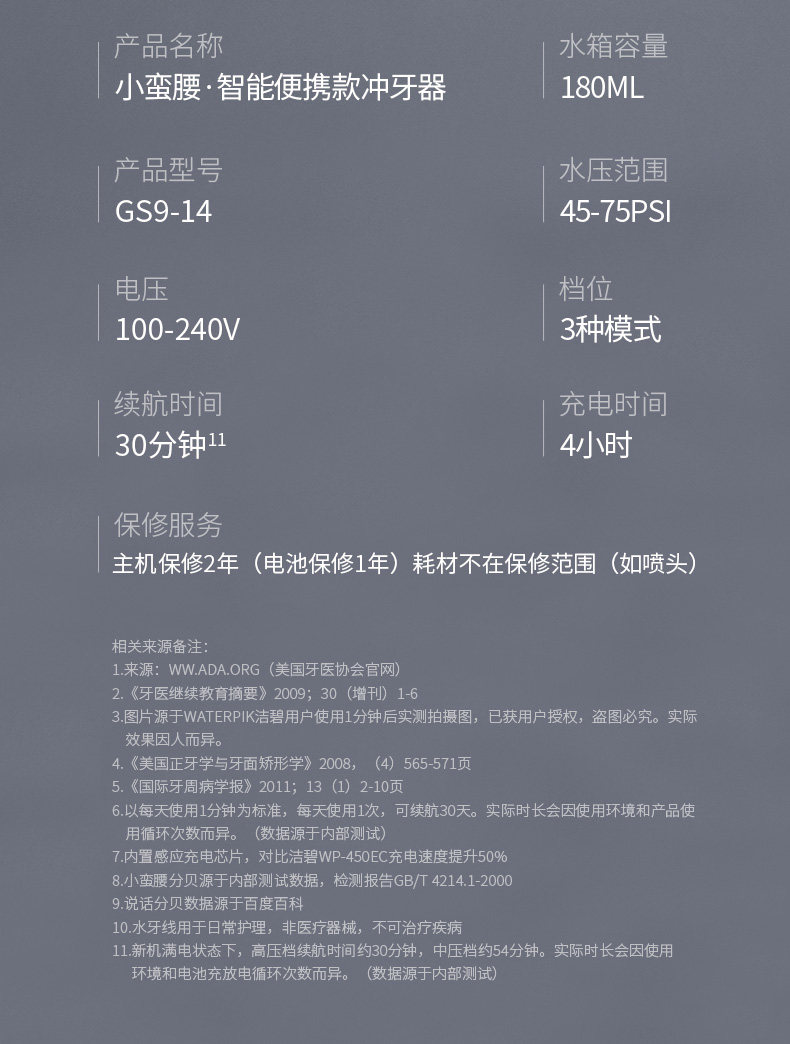 产品名称
小蛮腰·智能便携款冲牙器

产品型号
GS9-14

电压
100-240V

续航时间
30分钟$^{11}$

水箱容量
180ML

水压范围
45-75PSI

档位
3种模式

充电时间
4小时

保修服务
主机保修2年（电池保修1年）耗材不在保修范围（如喷头）

相关来源备注：
1.来源：WW.ADA.ORG（美国牙医协会官网）
2.《牙医继续教育摘要》2009；30（增刊）1-6
3.图片源于WATERPIK洁碧用户使用1分钟后实测拍摄图，已获用户授权，盗图必究。实际效果因人而异。
4.《美国正牙学与牙面矫形学》2008，（4）565-571页
5.《国际牙周病学报》2011；13（1）2-10页
6.以每天使用1分钟为标准，每天使用1次，可续航30天。实际时长会因使用环境和产品使用循环次数而异。（数据源于内部测试）
7.内置感应充电芯片，对比洁碧WP-450EC充电速度提升50%
8.小蛮腰分贝源于内部测试数据，检测报告GB/T 4214.1-2000
9.说话分贝数据源于百度百科
10.水牙线用于日常护理，非医疗器械，不可治疗疾病
11.新机满电状态下，高压档续航时间约30分钟，中压档约54分钟。实际时长会因使用环境和电池充放电循环次数而异。（数据源于内部测试）